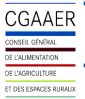 CGAAER

CONSEIL GÉNÉRAL

DE L'ALIMENTATION

DE L'AGRICULTURE

ET DES ESPACES RURAUX